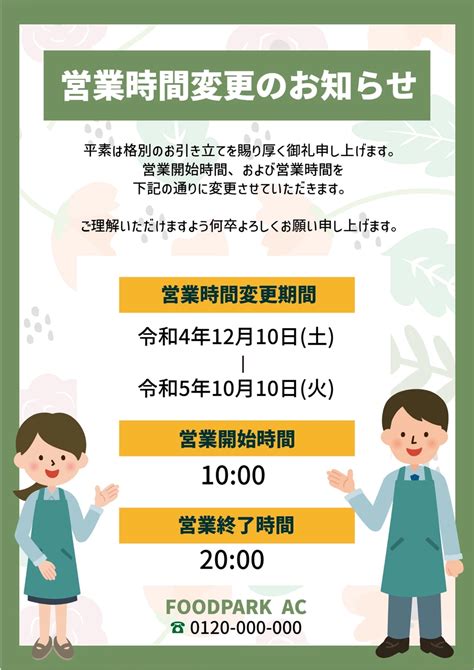 営業時間変更のお知らせ

平素は格別のお引き立てを賜り厚く御礼申し上げます。
営業開始時間、および営業時間を
下記の通りに変更させていただきます。

ご理解いただけますよう何卒よろしくお願い申し上げます。

営業時間変更期間

令和4年12月10日(土)
|
令和5年10月10日(火)

営業開始時間

10:00

営業終了時間

20:00

FOODPARK AC
☎ 0120-000-000